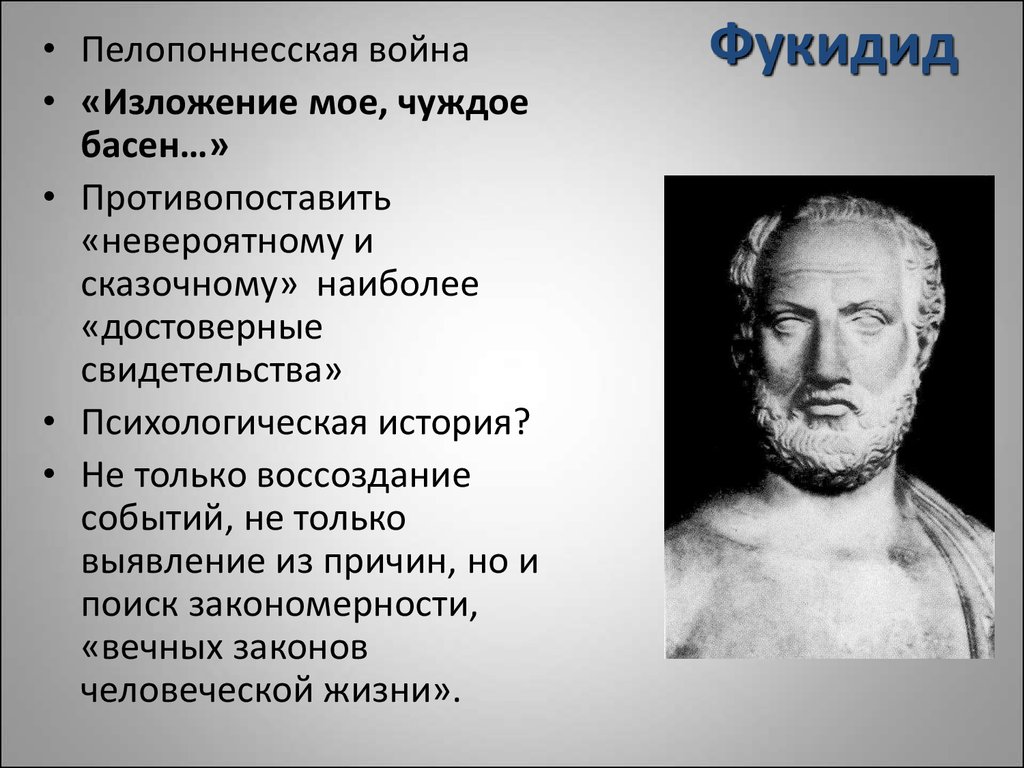 Фукидид

• Пелопоннесская война
• «Изложение мое, чуждое басен…»
• Противопоставить «невероятному и сказочному» наиболее «достоверные свидетельства»
• Психологическая история?
• Не только воссоздание событий, не только выявление из причин, но и поиск закономерности, «вечных законов человеческой жизни».